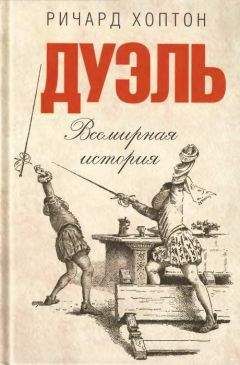 РИЧАРД ХОПТОН

ДУЭЛЬ

Всемирная история